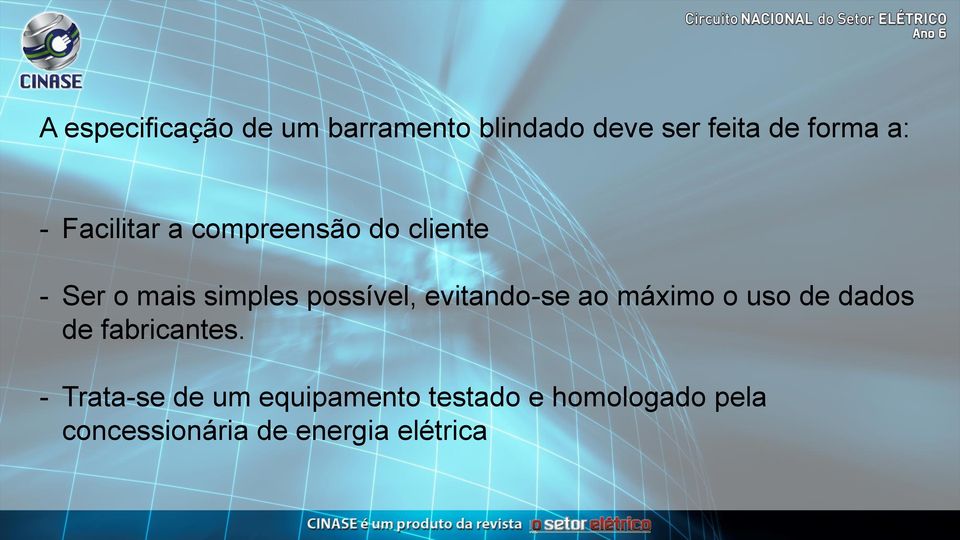 CINASE

Circuito NACIONAL do Setor ELÉTRICO
Ano 6

A especificação de um barramento blindado deve ser feita de forma a:

- Facilitar a compreensão do cliente

- Ser o mais simples possível, evitando-se ao máximo o uso de dados de fabricantes.

- Trata-se de um equipamento testado e homologado pela concessionária de energia elétrica

CINASE é um produto da revista o setor elétrico